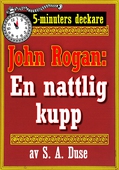 5-minuters deckare

John Rogan:

En nattlig kupp

av S. A. Duse